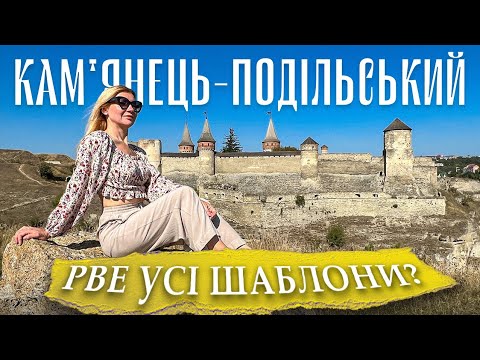 КАМ'ЯНЕЦЬ-ПОДІЛЬСЬКИЙ

РВЕ УСІ ШАБЛОНИ?